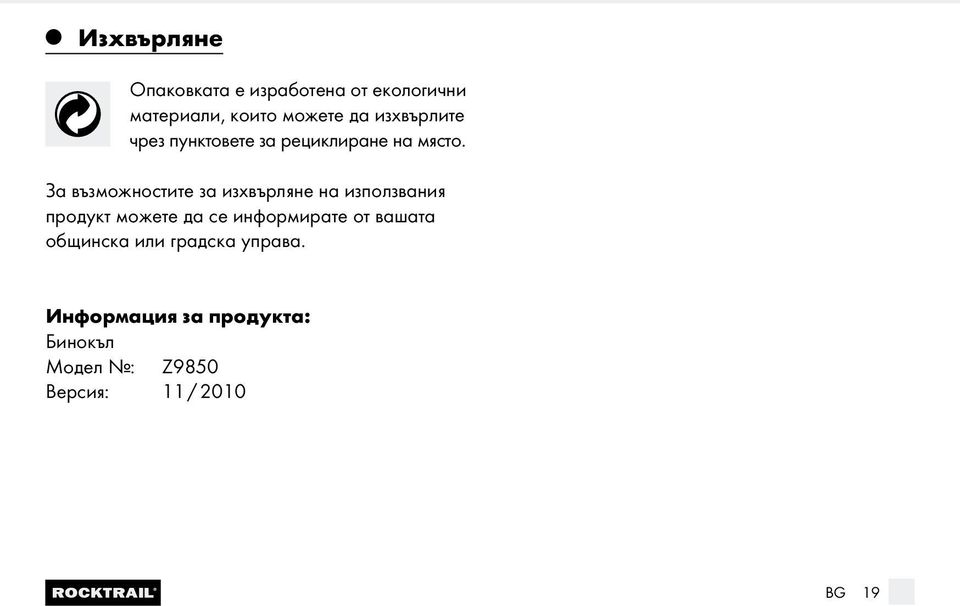 Изхвърляне

Опаковката е изработена от екологични материали, които можете да изхвърлите чрез пунктовете за рециклиране на място.

За възможностите за изхвърляне на използвания продукт можете да се информирате от вашата общинска или градска управа.

Информация за продукта:
Бинокъл
Модел №: Z9850
Версия: 11/2010

ROCKTRAIL

BG 19